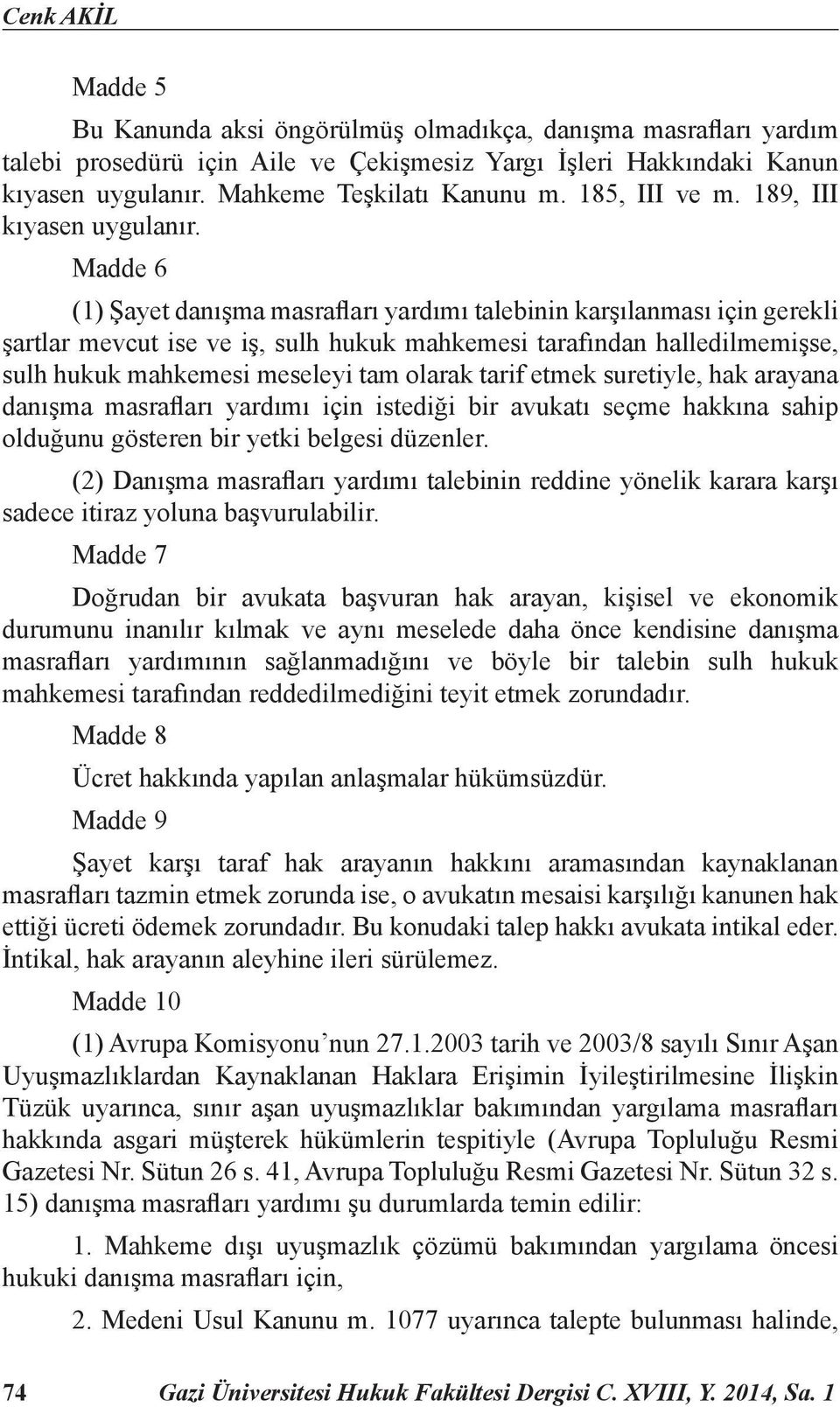 Cenk AKİL

Madde 5

Bu Kanunda aksi öngörülmüş olmadıkça, danışma masrafları yardım talebi prosedürü için Aile ve Çekişmesiz Yargı İşleri Hakkındaki Kanun kıyasen uygulanır. Mahkeme Teşkilatı Kanunu m. 185, III ve m. 189, III kıyasen uygulanır.

Madde 6

(1) Şayet danışma masrafları yardımı talebinin karşılanması için gerekli şartlar mevcut ise ve iş, sulh hukuk mahkemesi tarafından halledilmemişse, sulh hukuk mahkemesi meseleyi tam olarak tarif etmek suretiyle, hak arayana danışma masrafları yardımı için istediği bir avukatı seçme hakkına sahip olduğunu gösteren bir yetki belgesi düzenler.

(2) Danışma masrafları yardımı talebinin reddine yönelik karara karşı sadece itiraz yoluna başvurulabilir.

Madde 7

Doğrudan bir avukata başvuran hak arayan, kişisel ve ekonomik durumunu inanılır kılmak ve aynı meselede daha önce kendisine danışma masrafları yardımının sağlanmadığını ve böyle bir talebin sulh hukuk mahkemesi tarafından reddedilmediğini teyit etmek zorundadır.

Madde 8

Ücret hakkında yapılan anlaşmalar hükümsüzdür.

Madde 9

Şayet karşı taraf hak arayanın hakkını aramasından kaynaklanan masrafları tazmin etmek zorunda ise, o avukatın mesaisi karşılığı kanunen hak ettiği ücreti ödemek zorundadır. Bu konudaki talep hakkı avukata intikal eder. İntikal, hak arayanın aleyhine ileri sürülemez.

Madde 10

(1) Avrupa Komisyonu’nun 27.1.2003 tarih ve 2003/8 sayılı Sınır Aşan Uyuşmazlıklardan Kaynaklanan Haklara Erişimin İyileştirilmesine İlişkin Tüzük uyarınca, sınır aşan uyuşmazlıklar bakımından yargılama masrafları hakkında asgari müşterek hükümlerin tespitiyle (Avrupa Topluluğu Resmi Gazetesi Nr. Sütun 26 s. 41, Avrupa Topluluğu Resmi Gazetesi Nr. Sütun 32 s. 15) danışma masrafları yardımı şu durumlarda temin edilir:

1. Mahkeme dışı uyuşmazlık çözümü bakımından yargılama öncesi hukuki danışma masrafları için,

2. Medeni Usul Kanunu m. 1077 uyarınca talepte bulunması halinde,

74 Gazi Üniversitesi Hukuk Fakültesi Dergisi C. XVIII, Y. 2014, Sa. 1